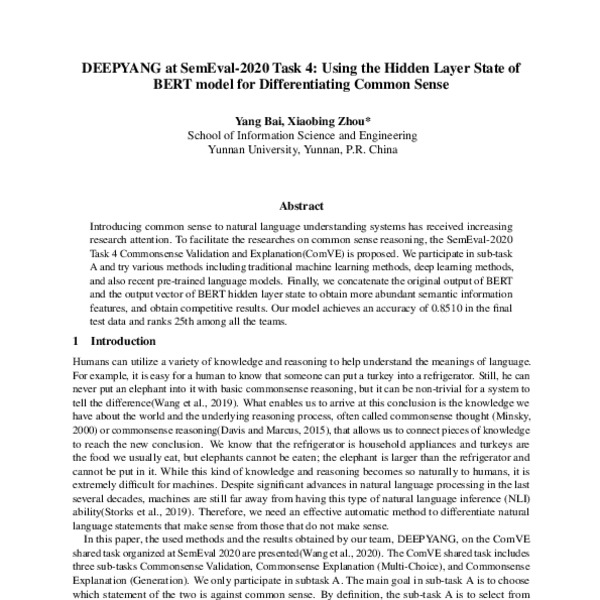 DEEPYANG at SemEval-2020 Task 4: Using the Hidden Layer State of BERT model for Differentiating Common Sense

Yang Bai, Xiaobing Zhou*
School of Information Science and Engineering
Yunnan University, Yunnan, P.R. China

Abstract

Introducing common sense to natural language understanding systems has received increasing research attention. To facilitate the researches on common sense reasoning, the SemEval-2020 Task 4 Commonsense Validation and Explanation(ComVE) is proposed. We participate in sub-task A and try various methods including traditional machine learning methods, deep learning methods, and also recent pre-trained language models. Finally, we concatenate the original output of BERT and the output vector of BERT hidden layer state to obtain more abundant semantic information features, and obtain competitive results. Our model achieves an accuracy of 0.8510 in the final test data and ranks 25th among all the teams.

1 Introduction

Humans can utilize a variety of knowledge and reasoning to help understand the meanings of language. For example, it is easy for a human to know that someone can put a turkey into a refrigerator. Still, he can never put an elephant into it with basic commonsense reasoning, but it can be non-trivial for a system to tell the difference(Wang et al., 2019). What enables us to arrive at this conclusion is the knowledge we have about the world and the underlying reasoning process, often called commonsense thought (Minsky, 2000) or commonsense reasoning(Davis and Marcus, 2015), that allows us to connect pieces of knowledge to reach the new conclusion. We know that the refrigerator is household appliances and turkeys are the food we usually eat, but elephants cannot be eaten; the elephant is larger than the refrigerator and cannot be put in it. While this kind of knowledge and reasoning becomes so naturally to humans, it is extremely difficult for machines. Despite significant advances in natural language processing in the last several decades, machines are still far away from having this type of natural language inference (NLI) ability(Storks et al., 2019). Therefore, we need an effective automatic method to differentiate natural language statements that make sense from those that do not make sense.

In this paper, the used methods and the results obtained by our team, DEEPYANG, on the ComVE shared task organized at SemEval 2020 are presented(Wang et al., 2020). The ComVE shared task includes three sub-tasks Commonsense Validation, Commonsense Explanation (Multi-Choice), and Commonsense Explanation (Generation). We only participate in subtask A. The main goal in sub-task A is to choose which statement of the two is against common sense. By definition, the sub-task A is to select from